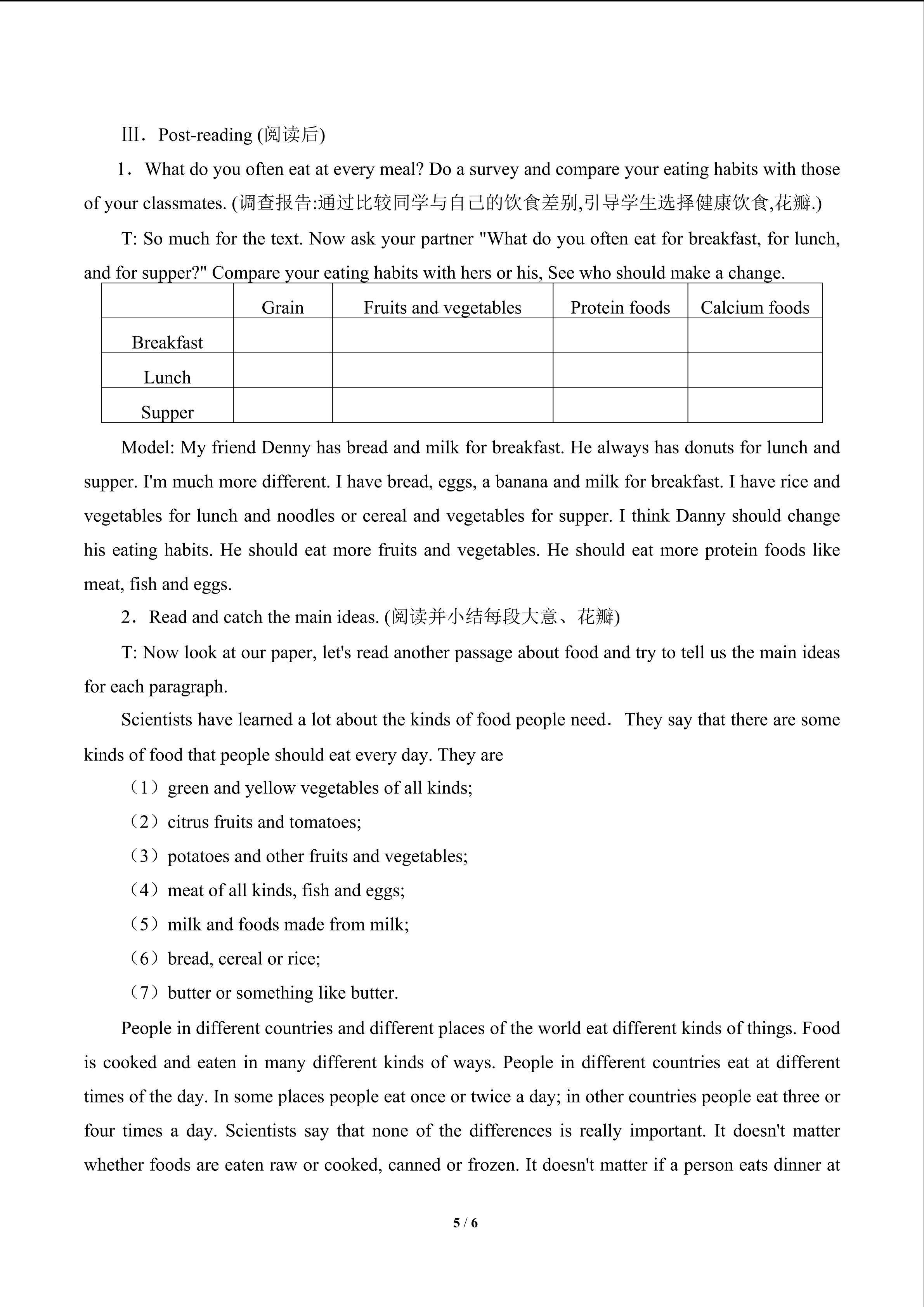 Ⅲ. Post-reading (阅读后)

1. What do you often eat at every meal? Do a survey and compare your eating habits with those of your classmates. (调查报告:通过比较同学与自己的饮食差别,引导学生选择健康饮食,花瓣.)

T: So much for the text. Now ask your partner "What do you often eat for breakfast, for lunch, and for supper?" Compare your eating habits with hers or his, See who should make a change.

|  | Grain | Fruits and vegetables | Protein foods | Calcium foods |
|---|---|---|---|---|
| Breakfast |  |  |  |  |
| Lunch |  |  |  |  |
| Supper |  |  |  |  |

Model: My friend Denny has bread and milk for breakfast. He always has donuts for lunch and supper. I'm much more different. I have bread, eggs, a banana and milk for breakfast. I have rice and vegetables for lunch and noodles or cereal and vegetables for supper. I think Danny should change his eating habits. He should eat more fruits and vegetables. He should eat more protein foods like meat, fish and eggs.

2. Read and catch the main ideas. (阅读并小结每段大意、花瓣)

T: Now look at our paper, let's read another passage about food and try to tell us the main ideas for each paragraph.

Scientists have learned a lot about the kinds of food people need. They say that there are some kinds of food that people should eat every day. They are

(1) green and yellow vegetables of all kinds;

(2) citrus fruits and tomatoes;

(3) potatoes and other fruits and vegetables;

(4) meat of all kinds, fish and eggs;

(5) milk and foods made from milk;

(6) bread, cereal or rice;

(7) butter or something like butter.

People in different countries and different places of the world eat different kinds of things. Food is cooked and eaten in many different kinds of ways. People in different countries eat at different times of the day. In some places people eat once or twice a day; in other countries people eat three or four times a day. Scientists say that none of the differences is really important. It doesn't matter whether foods are eaten raw or cooked, canned or frozen. It doesn't matter if a person eats dinner at

5 / 6